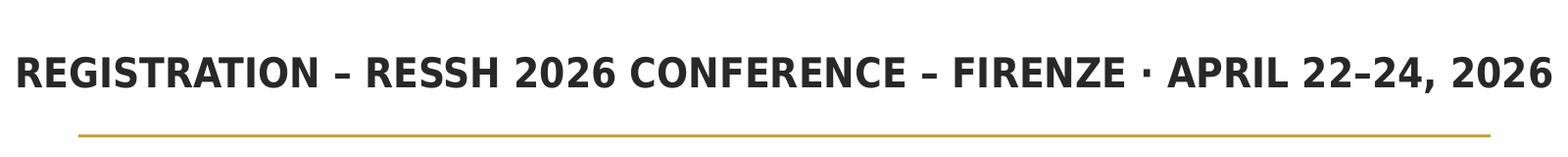 REGISTRATION – RESSH 2026 CONFERENCE – FIRENZE · APRIL 22–24, 2026